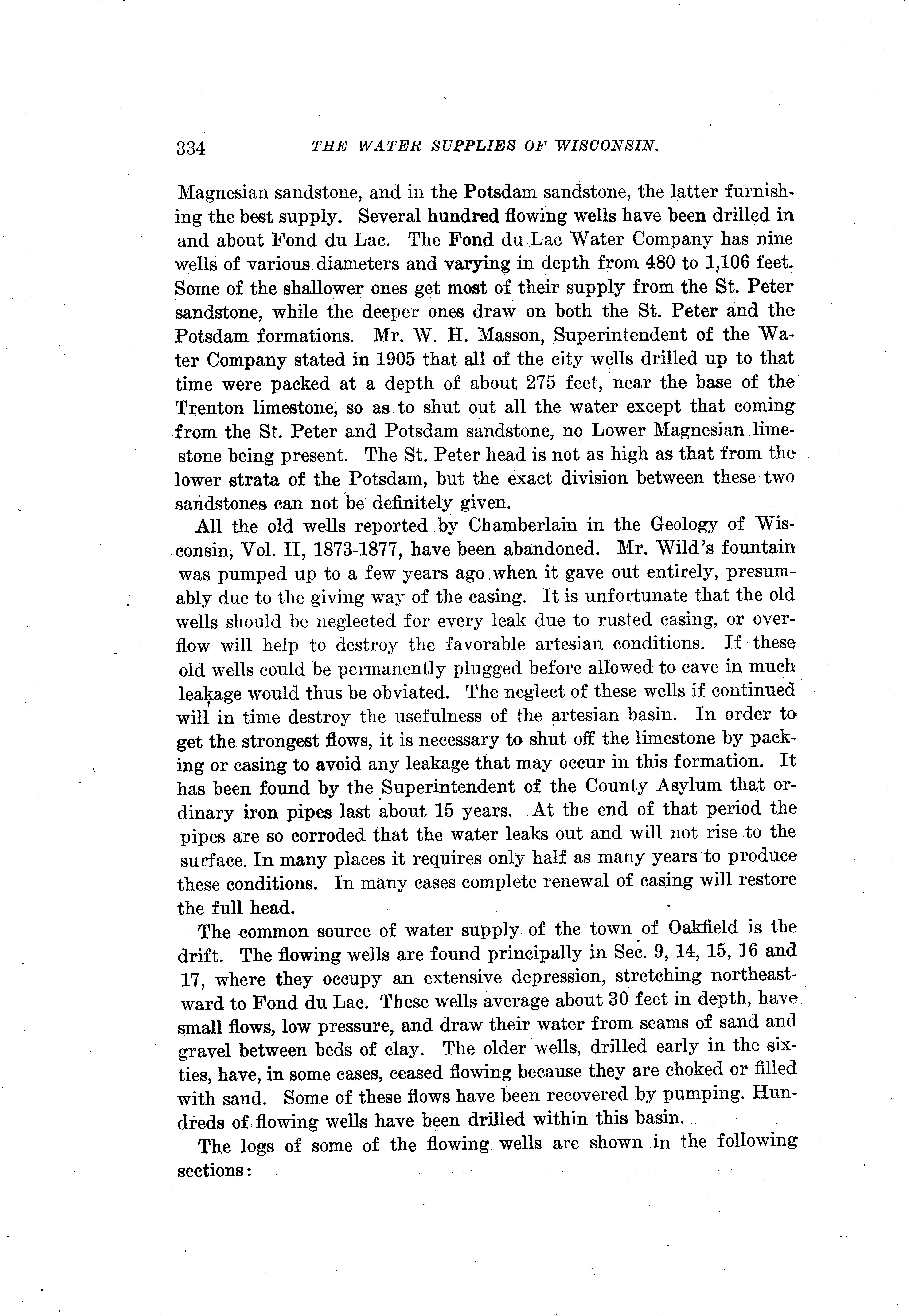 334 THE WATER SUPPLIES OF WISCONSIN.

Magnesian sandstone, and in the Potsdam sandstone, the latter furnishing the best supply. Several hundred flowing wells have been drilled in and about Fond du Lac. The Fond du Lac Water Company has nine wells of various diameters and varying in depth from 480 to 1,106 feet. Some of the shallower ones get most of their supply from the St. Peter sandstone, while the deeper ones draw on both the St. Peter and the Potsdam formations. Mr. W. H. Masson, Superintendent of the Water Company stated in 1905 that all of the city wells drilled up to that time were packed at a depth of about 275 feet, near the base of the Trenton limestone, so as to shut out all the water except that coming from the St. Peter and Potsdam sandstone, no Lower Magnesian limestone being present. The St. Peter head is not as high as that from the lower strata of the Potsdam, but the exact division between these two sandstones can not be definitely given.

All the old wells reported by Chamberlain in the Geology of Wisconsin, Vol. II, 1873-1877, have been abandoned. Mr. Wild's fountain was pumped up to a few years ago when it gave out entirely, presumably due to the giving way of the casing. It is unfortunate that the old wells should be neglected for every leak due to rusted casing, or overflow will help to destroy the favorable artesian conditions. If these old wells could be permanently plugged before allowed to cave in much leakage would thus be obviated. The neglect of these wells if continued will in time destroy the usefulness of the artesian basin. In order to get the strongest flows, it is necessary to shut off the limestone by packing or casing to avoid any leakage that may occur in this formation. It has been found by the Superintendent of the County Asylum that ordinary iron pipes last about 15 years. At the end of that period the pipes are so corroded that the water leaks out and will not rise to the surface. In many places it requires only half as many years to produce these conditions. In many cases complete renewal of casing will restore the full head.

The common source of water supply of the town of Oakfield is the drift. The flowing wells are found principally in Sec. 9, 14, 15, 16 and 17, where they occupy an extensive depression, stretching northeastward to Fond du Lac. These wells average about 30 feet in depth, have small flows, low pressure, and draw their water from seams of sand and gravel between beds of clay. The older wells, drilled early in the sixties, have, in some cases, ceased flowing because they are choked or filled with sand. Some of these flows have been recovered by pumping. Hundreds of flowing wells have been drilled within this basin.

The logs of some of the flowing wells are shown in the following sections: